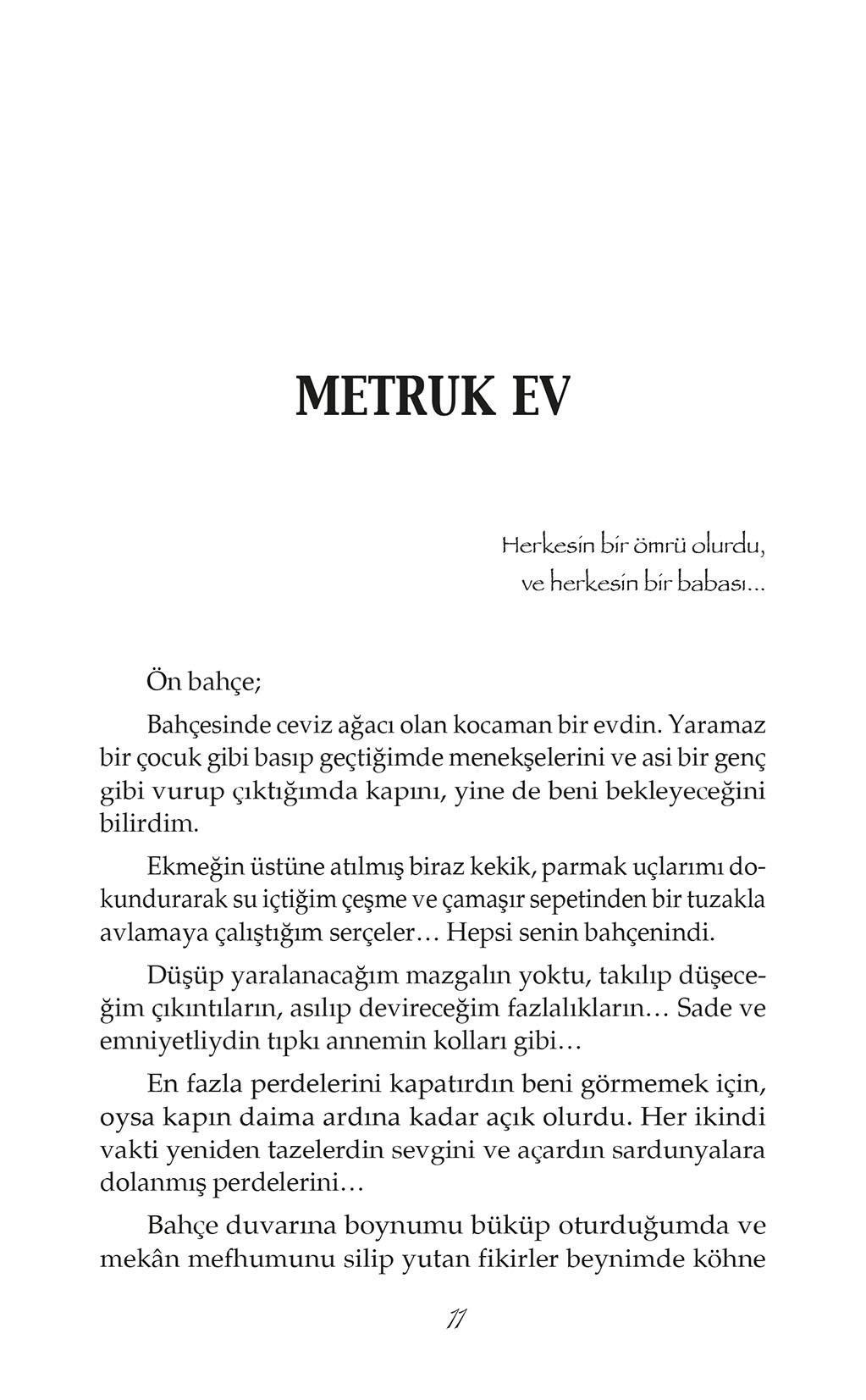 METRUK EV

Herkesin bir ömrü olurdu,
ve herkesin bir babası...

Ön bahçe;

Bahçesinde ceviz ağacı olan kocaman bir evdin. Yaramaz bir çocuk gibi basıp geçtiğimde menekşelerini ve asi bir genç gibi vurup çıktığımda kapını, yine de beni bekleyeceğini bilirdim.

Ekmeğin üstüne atılmış biraz kekik, parmak uçlarımı dokundurarak su içtiğim çeşme ve çamaşır sepetinden bir tuzakla avlamaya çalıştığım serçeler… Hepsi senin bahçenindi.

Düşüp yaralanacağım mazgalın yoktu, takılıp düşeceğim çıkıntıların, asılıp devireceğim fazlalıkların… Sade ve emniyetliydin tıpkı annemin kolları gibi…

En fazla perdelerini kapatırdın beni görmemek için, oysa kapın daima ardına kadar açık olurdu. Her ikindi vakti yeniden tazelerdin sevgini ve açardın sardunyalara dolanmış perdelerini…

Bahçe duvarına boynumu büküp oturduğumda ve mekân mefhumunu silip yutan fikirler beynimde köhne

11